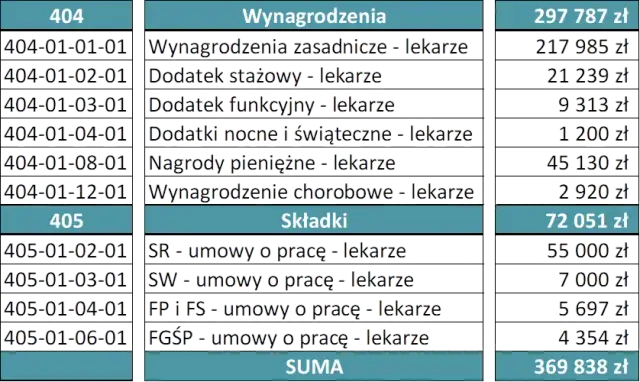 | 404 | Wynagrodzenia | 297 787 zł |
|---|---|---|
| 404-01-01-01 | Wynagrodzenia zasadnicze - lekarze | 217 985 zł |
| 404-01-02-01 | Dodatek stażowy - lekarze | 21 239 zł |
| 404-01-03-01 | Dodatek funkcyjny - lekarze | 9 313 zł |
| 404-01-04-01 | Dodatki nocne i świąteczne - lekarze | 1 200 zł |
| 404-01-08-01 | Nagrody pieniężne - lekarze | 45 130 zł |
| 404-01-12-01 | Wynagrodzenie chorobowe - lekarze | 2 920 zł |
| 405 | Składki | 72 051 zł |
| 405-01-02-01 | SR - umowy o pracę - lekarze | 55 000 zł |
| 405-01-03-01 | SW - umowy o pracę - lekarze | 7 000 zł |
| 405-01-04-01 | FP i FS - umowy o pracę - lekarze | 5 697 zł |
| 405-01-06-01 | FGŚP - umowy o pracę - lekarze | 4 354 zł |
| | SUMA | 369 838 zł |